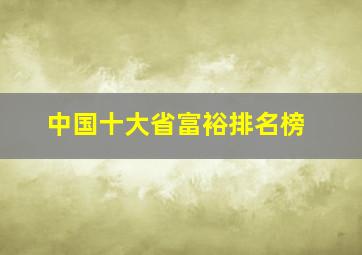 中国十大省富裕排名榜